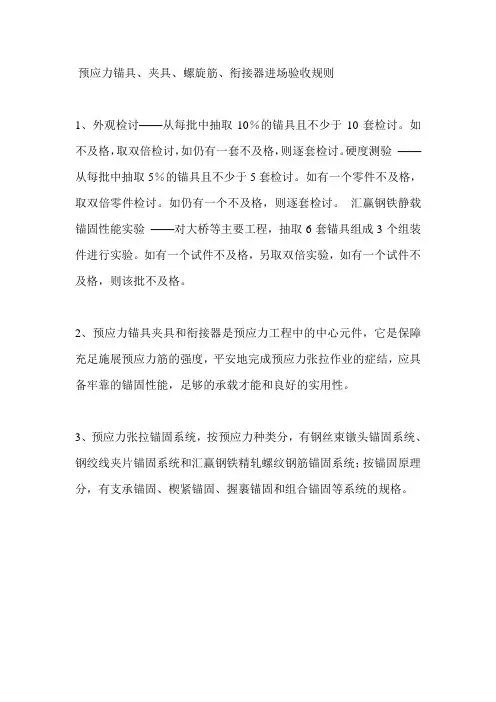 预应力锚具、夹具、螺旋筋、衔接器进场验收规则

1、外观检讨——从每批中抽取 10%的锚具且不少于 10 套检讨。如不及格，取双倍检讨，如仍有一套不及格，则逐套检讨。硬度测验 ——从每批中抽取 5%的锚具且不少于 5 套检讨。如有一个零件不及格，取双倍零件检讨。如仍有一个不及格，则逐套检讨。 汇赢钢铁静载锚固性能实验 ——对大桥等主要工程，抽取 6 套锚具组成 3 个组装件进行实验。如有一个试件不及格，另取双倍实验，如有一个试件不及格，则该批不及格。

2、预应力锚具夹具和衔接器是预应力工程中的中心元件，它是保障充足施展预应力筋的强度，平安地完成预应力张拉作业的症结，应具备牢靠的锚固性能，足够的承载才能和良好的实用性。

3、预应力张拉锚固系统，按预应力种类分，有钢丝束镦头锚固系统、钢绞线夹片锚固系统和汇赢钢铁精轧螺纹钢筋锚固系统；按锚固原理分，有支承锚固、楔紧锚固、握裹锚固和组合锚固等系统的规格。